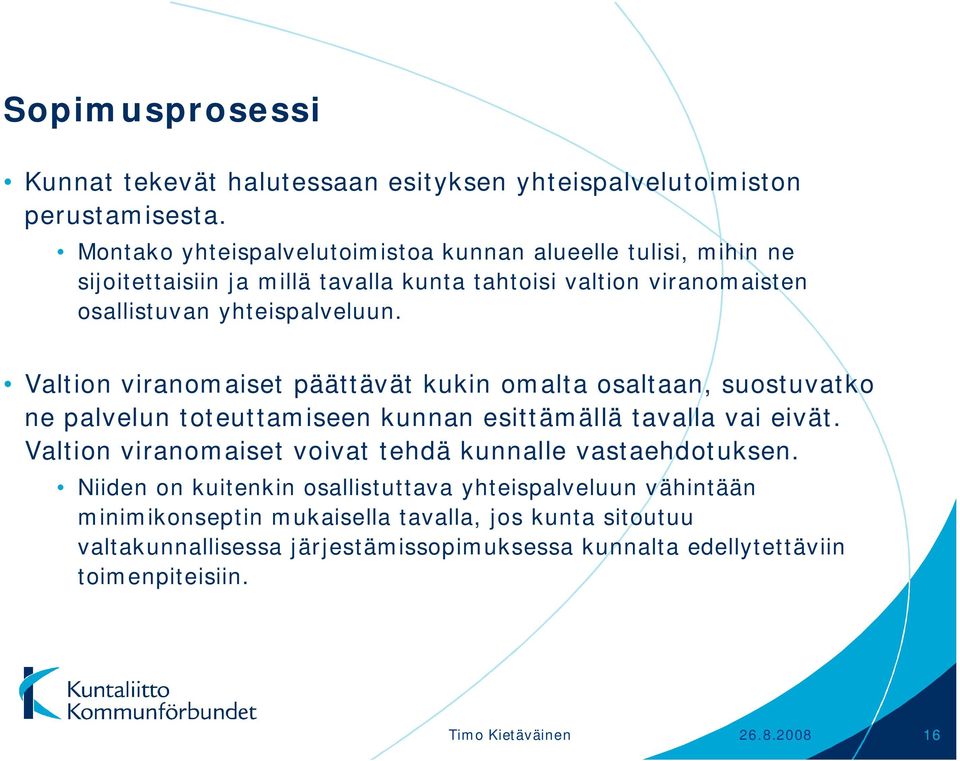 Sopimusprosessi

• Kunnat tekevät halutessaan esityksen yhteispalvelutoimiston perustamisesta.
  • Montako yhteispalvelutoimistoa kunnan alueelle tulisi, mihin ne sijoitettaisiin ja millä tavalla kunta tahtoisi valtion viranomaisten osallistuvan yhteispalveluun.

• Valtion viranomaiset päättävät kukin omalta osaltaan, suostuvatko ne palvelun toteuttamiseen kunnan esittämällä tavalla vai eivät. Valtion viranomaiset voivat tehdä kunnalle vastaehdotuksen.
  • Niiden on kuitenkin osallistuttava yhteispalveluun vähintään minimikonseptin mukaisella tavalla, jos kunta sitoutuu valtakunnallisessa järjestämissopimuksessa kunnalta edellytettäviin toimenpiteisiin.

Kuntaliitto
Kommunförbundet

Timo Kietäväinen

26.8.2008

16